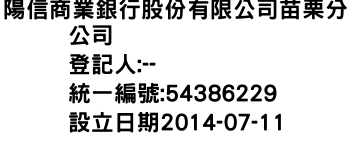 陽信商業銀行股份有限公司苗栗分公司
登記人:--
統一編號:54386229
設立日期2014-07-11